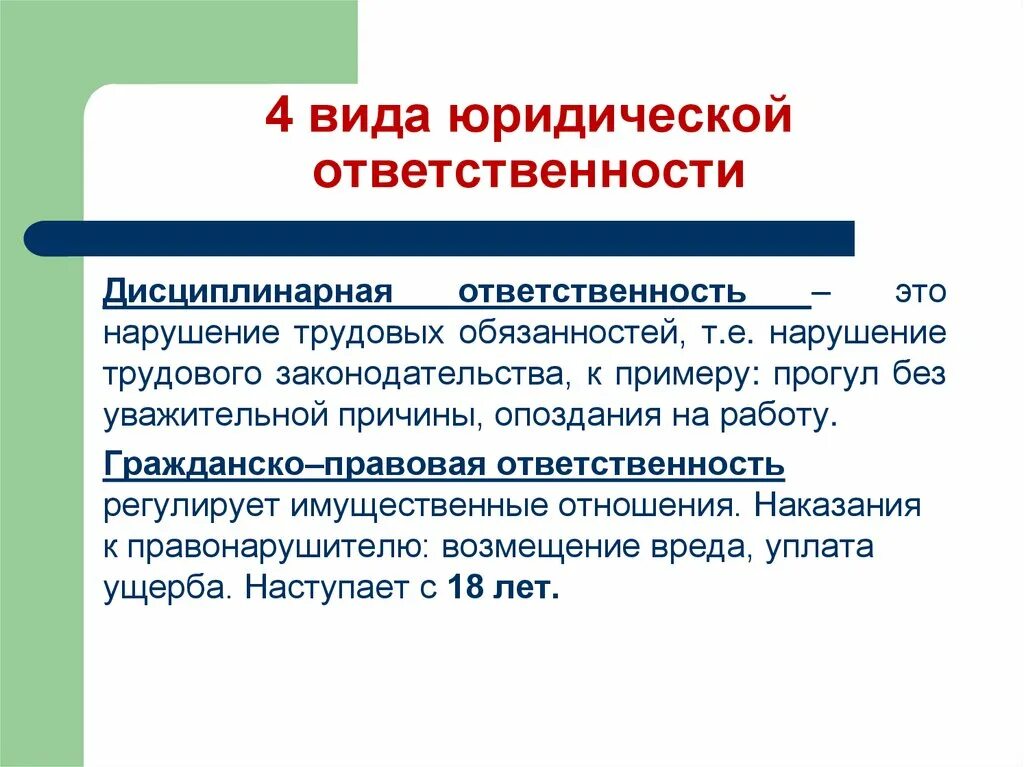 4 вида юридической ответственности

Дисциплинарная ответственность – это нарушение трудовых обязанностей, т.е. нарушение трудового законодательства, к примеру: прогул без уважительной причины, опоздания на работу.

Гражданско–правовая ответственность регулирует имущественные отношения. Наказания к правонарушителю: возмещение вреда, уплата ущерба. Наступает с 18 лет.